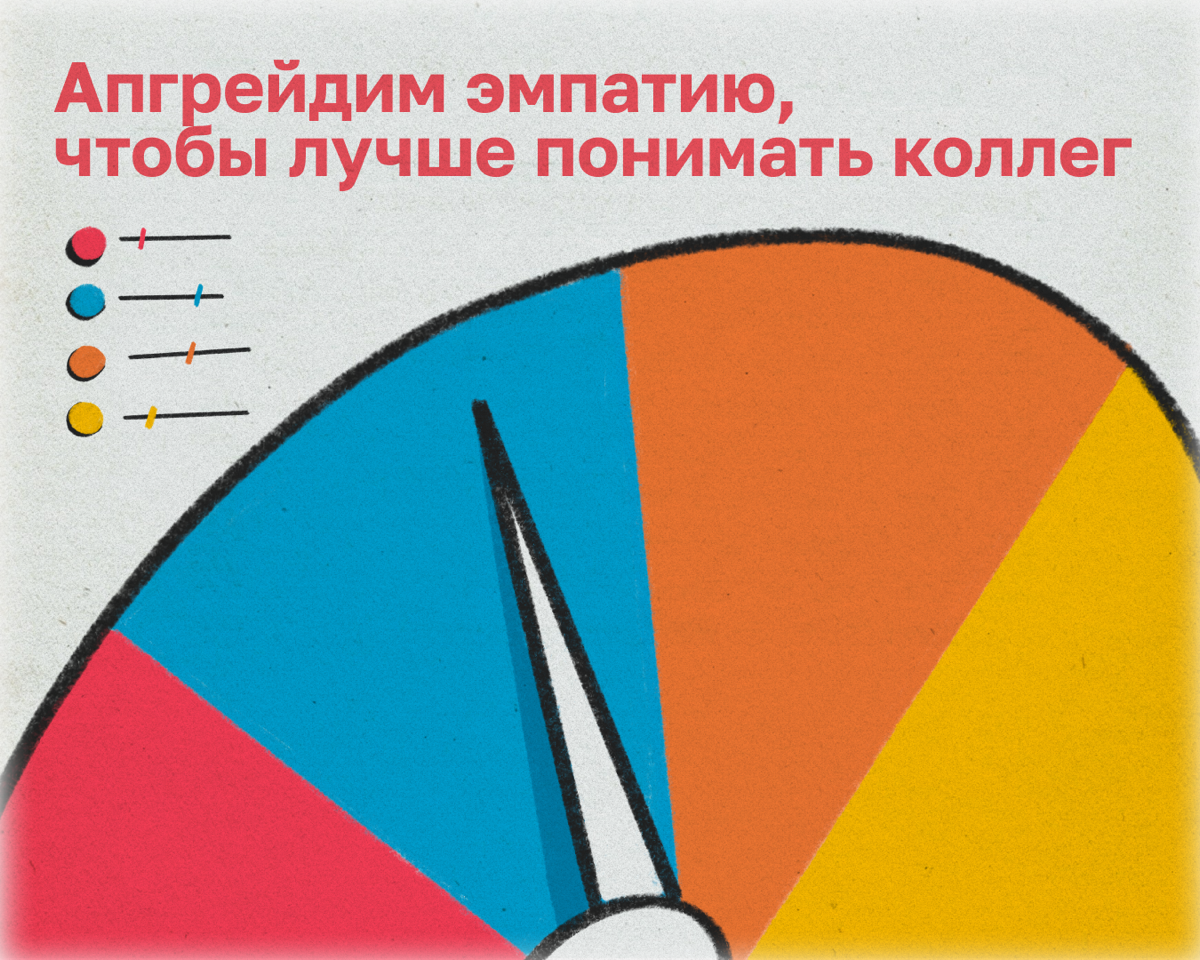 Апгрейдим эмпатию, чтобы лучше понимать коллег